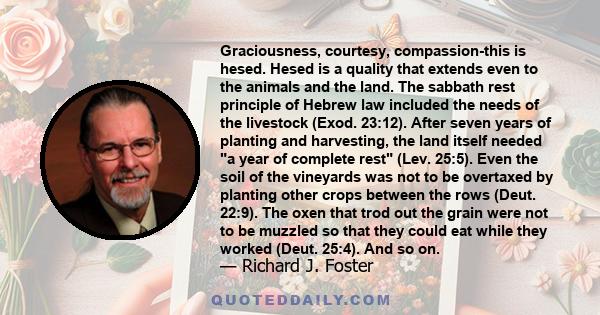 Graciousness, courtesy, compassion-this is hesed. Hesed is a quality that extends even to the animals and the land. The sabbath rest principle of Hebrew law included the needs of the livestock (Exod. 23:12). After seven years of planting and harvesting, the land itself needed "a year of complete rest" (Lev. 25:5). Even the soil of the vineyards was not to be overtaxed by planting other crops between the rows (Deut. 22:9). The oxen that trod out the grain were not to be muzzled so that they could eat while they worked (Deut. 25:4). And so on.

— Richard J. Foster

QUOTEDDAILY.COM